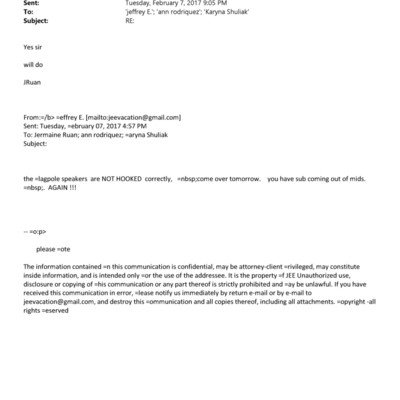 Sent: Tuesday, February 7, 2017 9:05 PM
To: 'jeffrey E.'; 'ann rodriquez'; 'Karyna Shuliak'
Subject: RE:

Yes sir

will do

JRuan

From:=/b> =effrey E. [mailto:jeevacation@gmail.com]
Sent: Tuesday, =ebruary 07, 2017 4:57 PM
To: Jermaine Ruan; ann rodriquez; =aryna Shuliak
Subject:

the =lagpole speakers are NOT HOOKED correctly, =nbsp;come over tomorrow. you have sub coming out of mids. =nbsp;. AGAIN !!!

-- =o:p>

please =ote

The information contained =n this communication is confidential, may be attorney-client =rivileged, may constitute inside information, and is intended only =or the use of the addressee. It is the property =f JEE Unauthorized use, disclosure or copying of =his communication or any part thereof is strictly prohibited and =ay be unlawful. If you have received this communication in error, =lease notify us immediately by return e-mail or by e-mail to jeevacation@gmail.com, and destroy this =ommunication and all copies thereof, including all attachments. =opyright -all rights =eserved